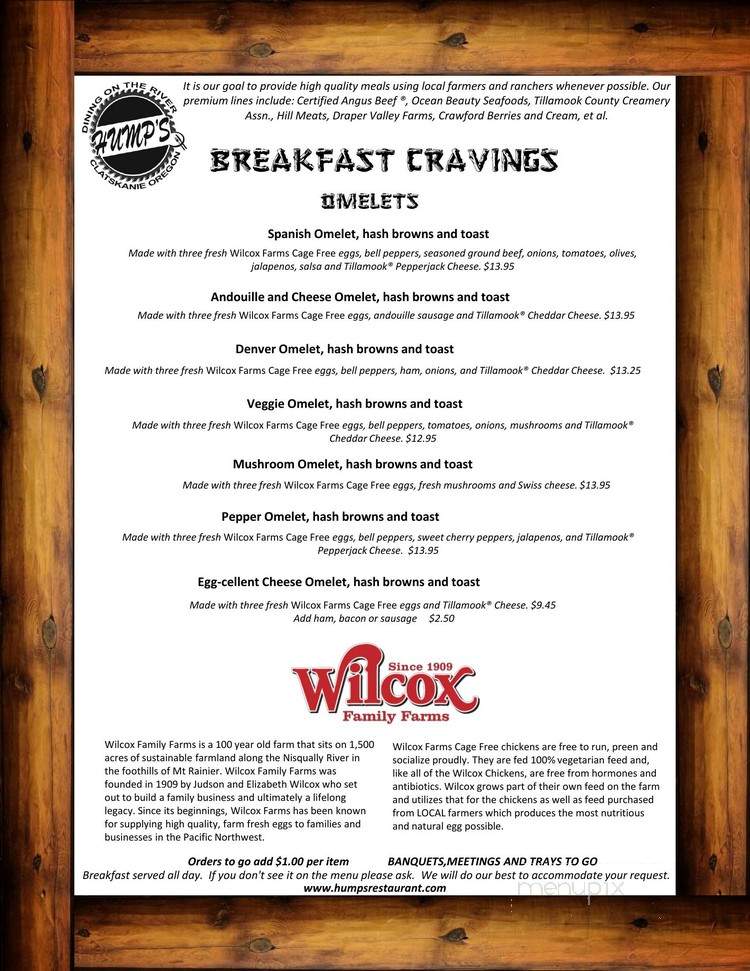 DINING ON THE RIVER
HUMP'S
CLATSKANIE OREGON

It is our goal to provide high quality meals using local farmers and ranchers whenever possible. Our premium lines include: Certified Angus Beef ®, Ocean Beauty Seafoods, Tillamook County Creamery Assn., Hill Meats, Draper Valley Farms, Crawford Berries and Cream, et al.

BREAKFAST CRAVINGS

OMELETS

Spanish Omelet, hash browns and toast
Made with three fresh Wilcox Farms Cage Free eggs, bell peppers, seasoned ground beef, onions, tomatoes, olives, jalapenos, salsa and Tillamook® Pepperjack Cheese. $13.95

Andouille and Cheese Omelet, hash browns and toast
Made with three fresh Wilcox Farms Cage Free eggs, andouille sausage and Tillamook® Cheddar Cheese. $13.95

Denver Omelet, hash browns and toast
Made with three fresh Wilcox Farms Cage Free eggs, bell peppers, ham, onions, and Tillamook® Cheddar Cheese. $13.25

Veggie Omelet, hash browns and toast
Made with three fresh Wilcox Farms Cage Free eggs, bell peppers, tomatoes, onions, mushrooms and Tillamook® Cheddar Cheese. $12.95

Mushroom Omelet, hash browns and toast
Made with three fresh Wilcox Farms Cage Free eggs, fresh mushrooms and Swiss cheese. $13.95

Pepper Omelet, hash browns and toast
Made with three fresh Wilcox Farms Cage Free eggs, bell peppers, sweet cherry peppers, jalapenos, and Tillamook® Pepperjack Cheese. $13.95

Egg-cellent Cheese Omelet, hash browns and toast
Made with three fresh Wilcox Farms Cage Free eggs and Tillamook® Cheese. $9.45
Add ham, bacon or sausage $2.50

Since 1909
Wilcox
Family Farms

Wilcox Family Farms is a 100 year old farm that sits on 1,500 acres of sustainable farmland along the Nisqually River in the foothills of Mt Rainier. Wilcox Family Farms was founded in 1909 by Judson and Elizabeth Wilcox who set out to build a family business and ultimately a lifelong legacy. Since its beginnings, Wilcox Farms has been known for supplying high quality, farm fresh eggs to families and businesses in the Pacific Northwest.

Wilcox Farms Cage Free chickens are free to run, preen and socialize proudly. They are fed 100% vegetarian feed and, like all of the Wilcox Chickens, are free from hormones and antibiotics. Wilcox grows part of their own feed on the farm and utilizes that for the chickens as well as feed purchased from LOCAL farmers which produces the most nutritious and natural egg possible.

Orders to go add $1.00 per item BANQUETS,MEETINGS AND TRAYS TO GO
Breakfast served all day. If you don't see it on the menu please ask. We will do our best to accommodate your request.
www.humpsrestaurant.com

menupix